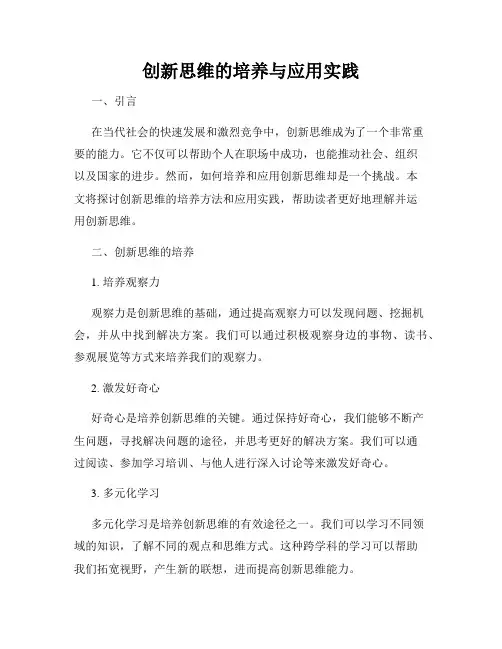 创新思维的培养与应用实践

一、引言

在当代社会的快速发展和激烈竞争中，创新思维成为了一个非常重要的能力。它不仅可以帮助个人在职场中成功，也能推动社会、组织以及国家的进步。然而，如何培养和应用创新思维却是一个挑战。本文将探讨创新思维的培养方法和应用实践，帮助读者更好地理解并运用创新思维。

二、创新思维的培养

1. 培养观察力

观察力是创新思维的基础，通过提高观察力可以发现问题、挖掘机会，并从中找到解决方案。我们可以通过积极观察身边的事物、读书、参观展览等方式来培养我们的观察力。

2. 激发好奇心

好奇心是培养创新思维的关键。通过保持好奇心，我们能够不断产生问题，寻找解决问题的途径，并思考更好的解决方案。我们可以通过阅读、参加学习培训、与他人进行深入讨论等来激发好奇心。

3. 多元化学习

多元化学习是培养创新思维的有效途径之一。我们可以学习不同领域的知识，了解不同的观点和思维方式。这种跨学科的学习可以帮助我们拓宽视野，产生新的联想，进而提高创新思维能力。